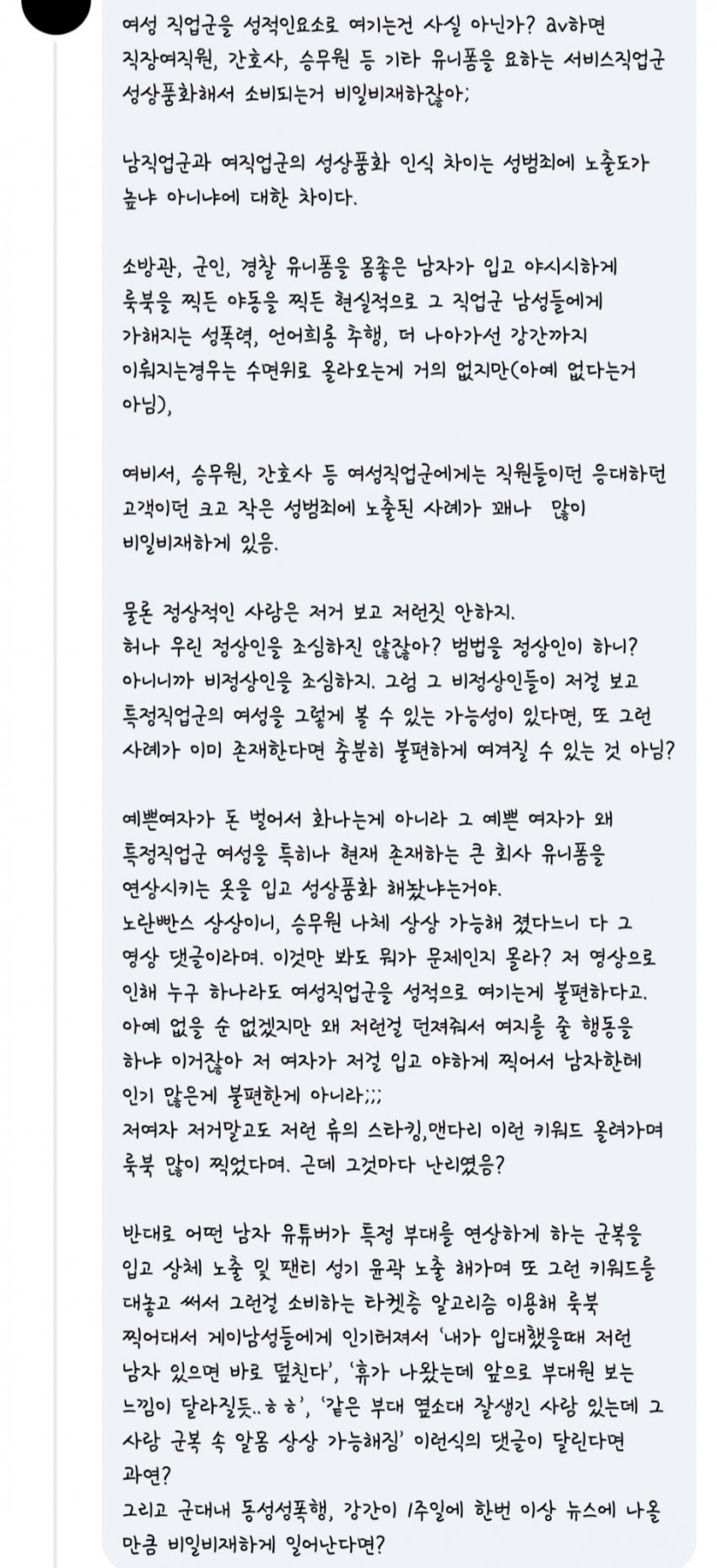 여성 직업군을 성적인요소로 여기는건 사실 아닌가? av하면 직장여직원, 간호사, 승무원 등 기타 유니폼을 요하는 서비스직업군 성상품화해서 소비되는거 비일비재하잖아;

남직업군과 여직업군의 성상품화 인식 차이는 성범죄에 노출도가 높냐 아니냐에 대한 차이다.

소방관, 군인, 경찰 유니폼을 몸좋은 남자가 입고 야시시하게 룩북을 찍든 야동을 찍든 현실적으로 그 직업군 남성들에게 가해지는 성폭력, 언어희롱 추행, 더 나아가선 강간까지 이뤄지는경우는 수면위로 올라오는게 거의 없지만(아예 없다는거 아님),

여비서, 승무원, 간호사 등 여성직업군에게는 직원들이던 응대하던 고객이던 크고 작은 성범죄에 노출된 사례가 꽤나 많이 비일비재하게 있음.

물론 정상적인 사람은 저거 보고 저런짓 안하지.
허나 우린 정상인을 조심하진 않잖아? 범법을 정상인이 하니? 아니니까 비정상인을 조심하지. 그럼 그 비정상인들이 저걸 보고 특정직업군의 여성을 그렇게 볼 수 있는 가능성이 있다면, 또 그런 사례가 이미 존재한다면 충분히 불편하게 여겨질 수 있는 것 아님?

예쁜여자가 돈 벌어서 화나는게 아니라 그 예쁜 여자가 왜 특정직업군 여성을 특히나 현재 존재하는 큰 회사 유니폼을 연상시키는 옷을 입고 성상품화 해놨냐는거야.
노란빤스 상상이니, 승무원 나체 상상 가능해 졌다느니 다 그 영상 댓글이라며. 이것만 봐도 뭐가 문제인지 몰라? 저 영상으로 인해 누구 하나라도 여성직업군을 성적으로 여기는게 불편하다고. 아예 없을 순 없겠지만 왜 저런걸 던져줘서 여지를 줄 행동을 하냐 이거잖아 저 여자가 저걸 입고 야하게 찍어서 남자한테 인기 많은게 불편한게 아니라;;;
저여자 저거말고도 저런 류의 스타킹,맨다리 이런 키워드 올려가며 룩북 많이 찍었다며. 근데 그것마다 난리였음?

반대로 어떤 남자 유튜버가 특정 부대를 연상하게 하는 군복을 입고 상체 노출 및 팬티 성기 윤곽 노출 해가며 또 그런 키워드를 대놓고 써서 그런걸 소비하는 타겟층 알고리즘 이용해 룩북 찍어대서 게이남성들에게 인기터져서 '내가 입대했을때 저런 남자 있으면 바로 덮친다', '휴가 나왔는데 앞으로 부대원 보는 느낌이 달라질듯..ㅎㅎ', '같은 부대 옆소대 잘생긴 사람 있는데 그 사람 군복 속 알몸 상상 가능해짐' 이런식의 댓글이 달린다면 과연?
그리고 군대내 동성성폭행, 강간이 1주일에 한번 이상 뉴스에 나올 만큼 비일비재하게 일어난다면?